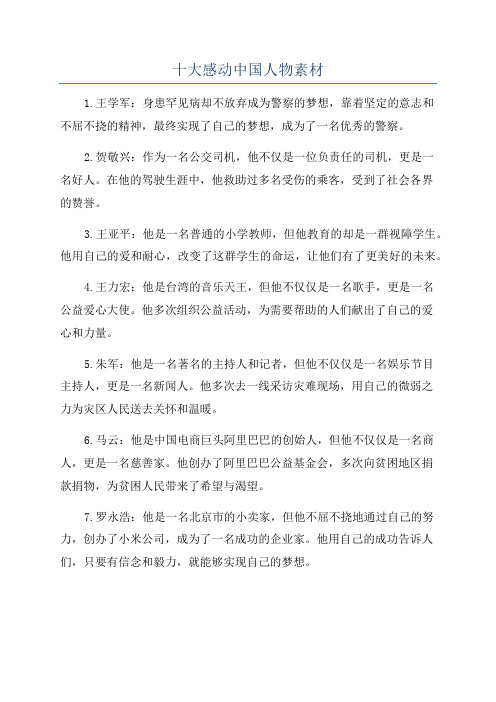 十大感动中国人物素材

1.王学军：身患罕见病却不放弃成为警察的梦想，靠着坚定的意志和不屈不挠的精神，最终实现了自己的梦想，成为了一名优秀的警察。

2.贺敬兴：作为一名公交司机，他不仅是一位负责任的司机，更是一名好人。在他的驾驶生涯中，他救助过多名受伤的乘客，受到了社会各界的赞誉。

3.王亚平：他是一名普通的小学教师，但他教育的却是一群视障学生。他用自己的爱和耐心，改变了这群学生的命运，让他们有了更美好的未来。

4.王力宏：他是台湾的音乐天王，但他不仅仅是一名歌手，更是一名公益爱心大使。他多次组织公益活动，为需要帮助的人们献出了自己的爱心和力量。

5.朱军：他是一名著名的主持人和记者，但他不仅仅是一名娱乐节目主持人，更是一名新闻人。他多次去一线采访灾难现场，用自己的微弱之力为灾区人民送去关怀和温暖。

6.马云：他是中国电商巨头阿里巴巴的创始人，但他不仅仅是一名商人，更是一名慈善家。他创办了阿里巴巴公益基金会，多次向贫困地区捐款捐物，为贫困人民带来了希望与渴望。

7.罗永浩：他是一名北京市的小卖家，但他不屈不挠地通过自己的努力，创办了小米公司，成为了一名成功的企业家。他用自己的成功告诉人们，只要有信念和毅力，就能够实现自己的梦想。